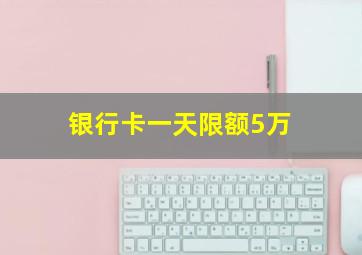 银行卡一天限额5万